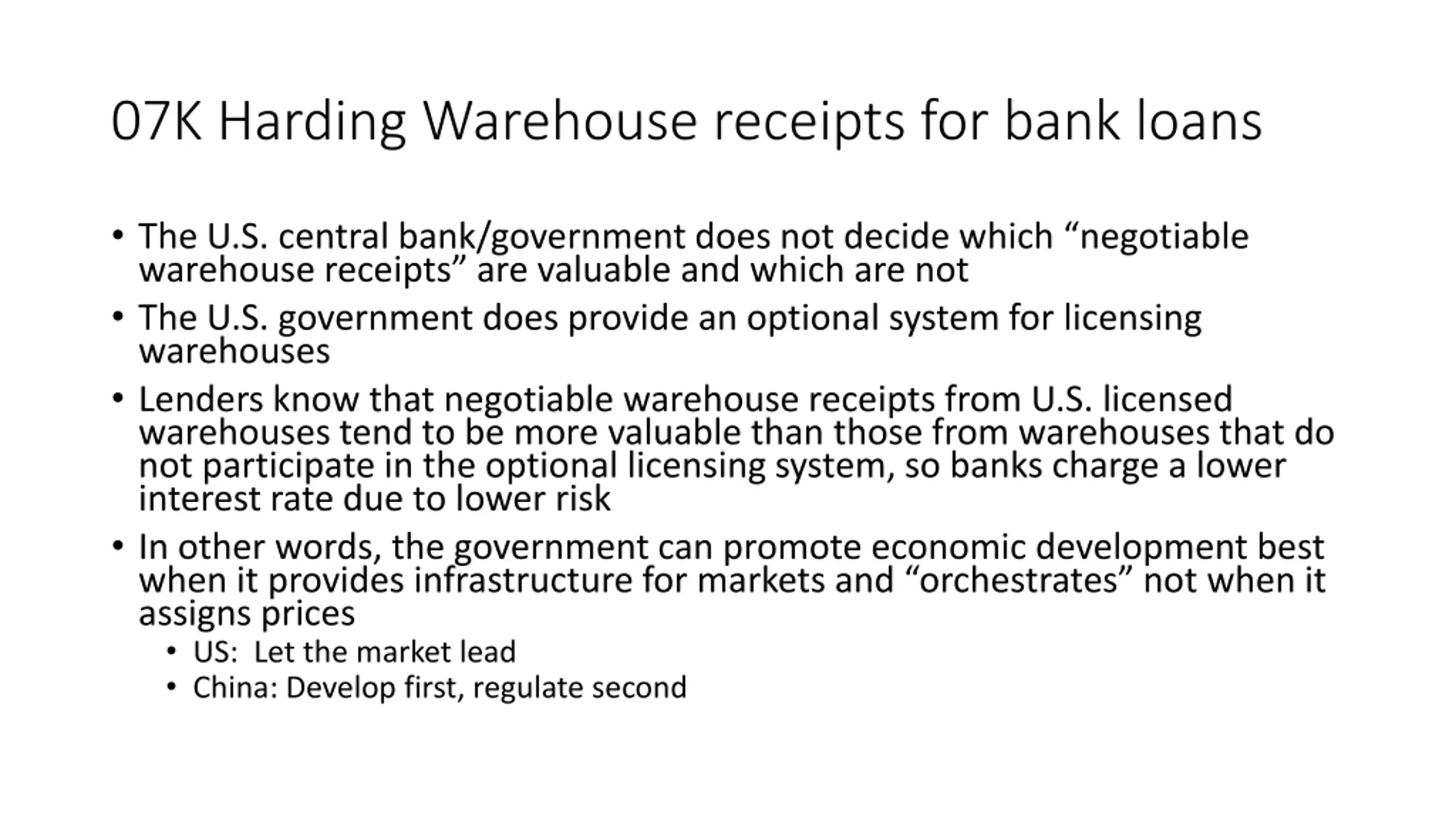 07K Harding Warehouse receipts for bank loans

• The U.S. central bank/government does not decide which "negotiable warehouse receipts" are valuable and which are not

• The U.S. government does provide an optional system for licensing warehouses

• Lenders know that negotiable warehouse receipts from U.S. licensed warehouses tend to be more valuable than those from warehouses that do not participate in the optional licensing system, so banks charge a lower interest rate due to lower risk

• In other words, the government can promote economic development best when it provides infrastructure for markets and "orchestrates" not when it assigns prices

• US: Let the market lead
• China: Develop first, regulate second